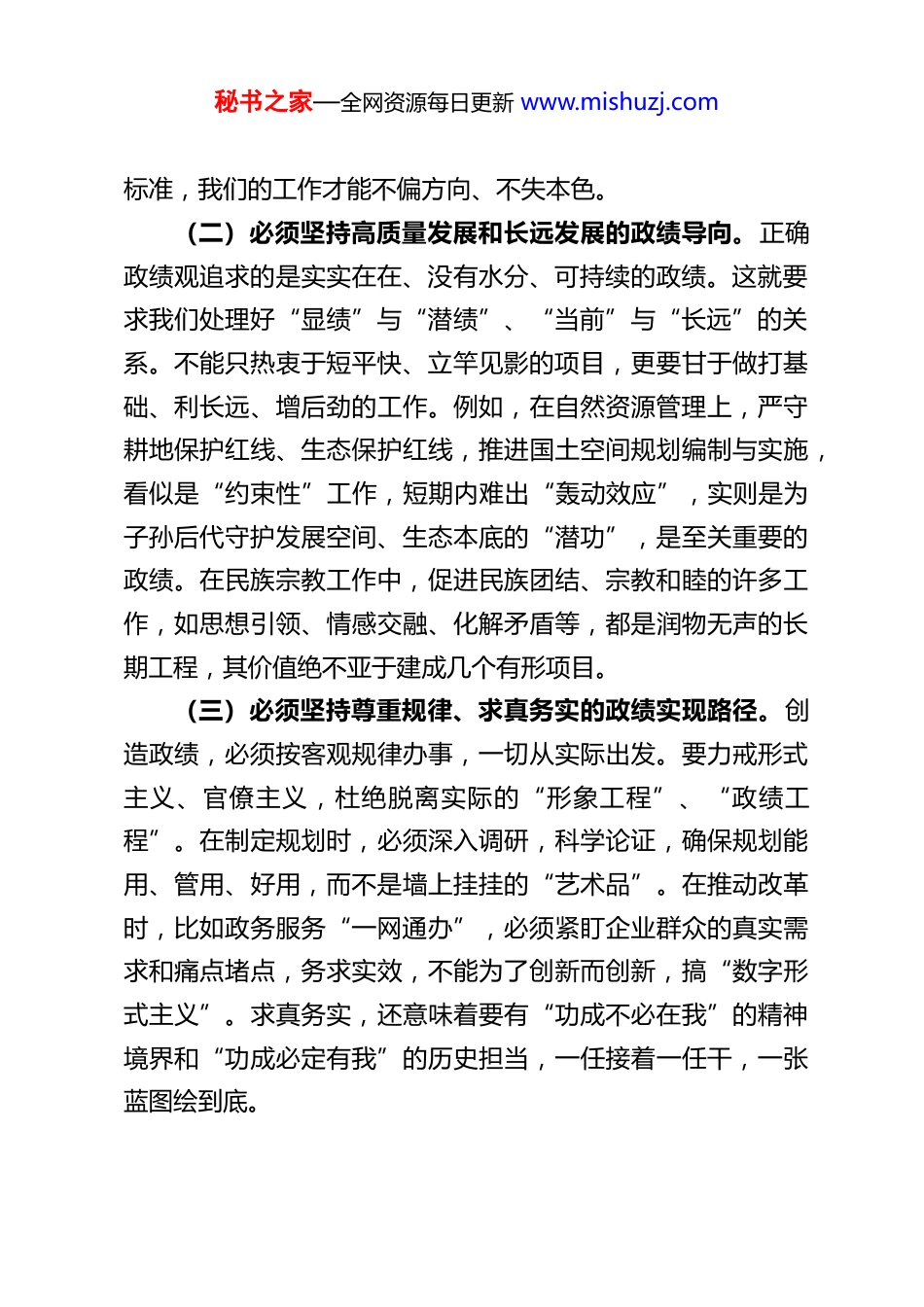 秘书之家—全网资源每日更新 www.mishuzj.com

标准，我们的工作才能不偏方向、不失本色。

（二）必须坚持高质量发展和长远发展的政绩导向。正确政绩观追求的是实实在在、没有水分、可持续的政绩。这就要求我们处理好“显绩”与“潜绩”、“当前”与“长远”的关系。不能只热衷于短平快、立竿见影的项目，更要甘于做打基础、利长远、增后劲的工作。例如，在自然资源管理上，严守耕地保护红线、生态保护红线，推进国土空间规划编制与实施，看似是“约束性”工作，短期内难出“轰动效应”，实则是为子孙后代守护发展空间、生态本底的“潜功”，是至关重要的政绩。在民族宗教工作中，促进民族团结、宗教和睦的许多工作，如思想引领、情感交融、化解矛盾等，都是润物无声的长期工程，其价值绝不亚于建成几个有形项目。

（三）必须坚持尊重规律、求真务实的政绩实现路径。创造政绩，必须按客观规律办事，一切从实际出发。要力戒形式主义、官僚主义，杜绝脱离实际的“形象工程”、“政绩工程”。在制定规划时，必须深入调研，科学论证，确保规划能用、管用、好用，而不是墙上挂挂的“艺术品”。在推动改革时，比如政务服务“一网通办”，必须紧盯企业群众的真实需求和痛点堵点，务求实效，不能为了创新而创新，搞“数字形式主义”。求真务实，还意味着要有“功成不必在我”的精神境界和“功成必定有我”的历史担当，一任接着一任干，一张蓝图绘到底。